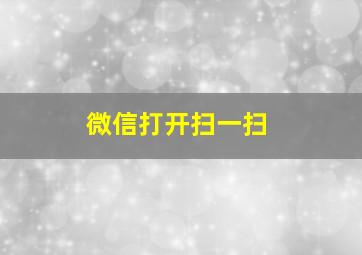 微信打开扫一扫